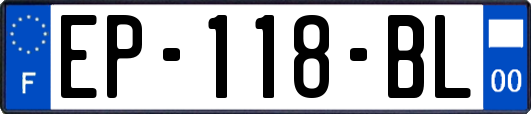 F
EP-118-BL
00